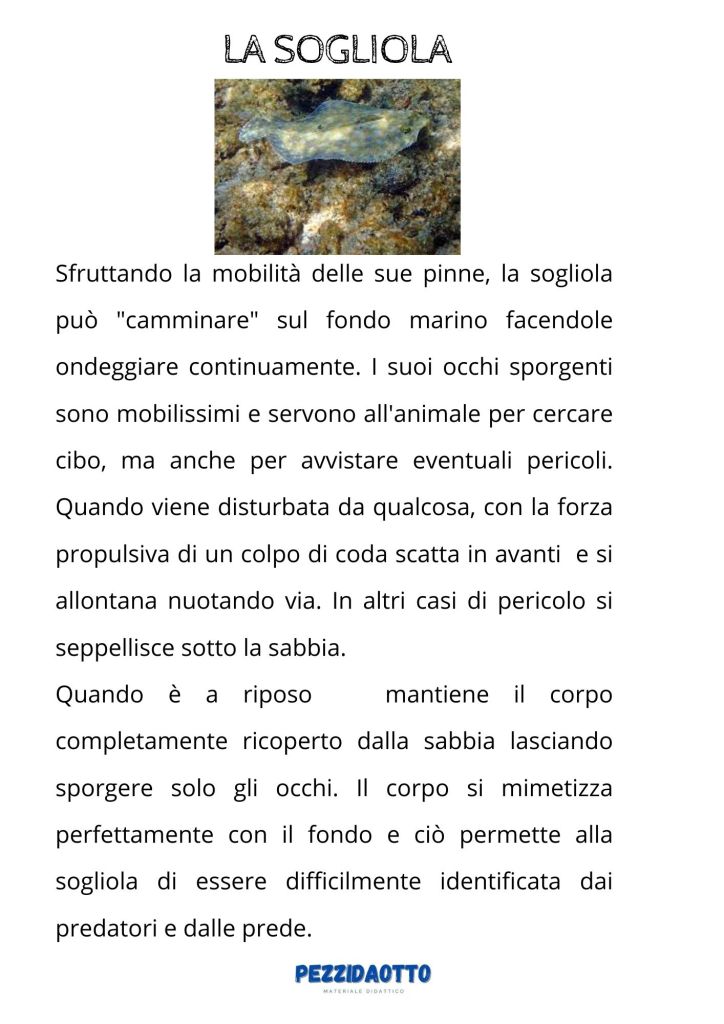 LA SOGLIOLA

Sfruttando la mobilità delle sue pinne, la sogliola può "camminare" sul fondo marino facendole ondeggiare continuamente. I suoi occhi sporgenti sono mobilissimi e servono all'animale per cercare cibo, ma anche per avvistare eventuali pericoli. Quando viene disturbata da qualcosa, con la forza propulsiva di un colpo di coda scatta in avanti e si allontana nuotando via. In altri casi di pericolo si seppellisce sotto la sabbia.

Quando è a riposo mantiene il corpo completamente ricoperto dalla sabbia lasciando sporgere solo gli occhi. Il corpo si mimetizza perfettamente con il fondo e ciò permette alla sogliola di essere difficilmente identificata dai predatori e dalle prede.

PEZZIDAOTTO
MATERIALE DIDATTICO